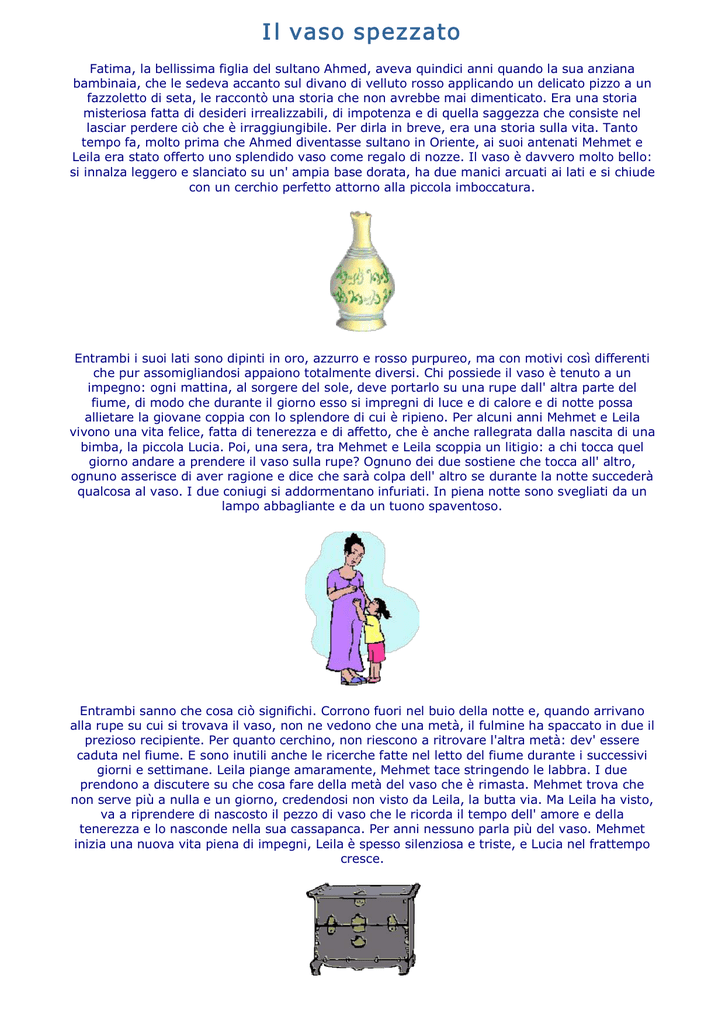 Il vaso spezzato

Fatima, la bellissima figlia del sultano Ahmed, aveva quindici anni quando la sua anziana bambinaia, che le sedeva accanto sul divano di velluto rosso applicando un delicato pizzo a un fazzoletto di seta, le raccontò una storia che non avrebbe mai dimenticato. Era una storia misteriosa fatta di desideri irrealizzabili, di impotenza e di quella saggezza che consiste nel lasciar perdere ciò che è irraggiungibile. Per dirla in breve, era una storia sulla vita. Tanto tempo fa, molto prima che Ahmed diventasse sultano in Oriente, ai suoi antenati Mehmet e Leila era stato offerto uno splendido vaso come regalo di nozze. Il vaso è davvero molto bello: si innalza leggero e slanciato su un' ampia base dorata, ha due manici arcuati ai lati e si chiude con un cerchio perfetto attorno alla piccola imboccatura.

Entrambi i suoi lati sono dipinti in oro, azzurro e rosso purpureo, ma con motivi così differenti che pur assomigliandosi appaiono totalmente diversi. Chi possiede il vaso è tenuto a un impegno: ogni mattina, al sorgere del sole, deve portarlo su una rupe dall' altra parte del fiume, di modo che durante il giorno esso si impregni di luce e di calore e di notte possa allietare la giovane coppia con lo splendore di cui è ripieno. Per alcuni anni Mehmet e Leila vivono una vita felice, fatta di tenerezza e di affetto, che è anche rallegrata dalla nascita di una bimba, la piccola Lucia. Poi, una sera, tra Mehmet e Leila scoppia un litigio: a chi tocca quel giorno andare a prendere il vaso sulla rupe? Ognuno dei due sostiene che tocca all' altro, ognuno asserisce di aver ragione e dice che sarà colpa dell' altro se durante la notte succederà qualcosa al vaso. I due coniugi si addormentano infuriati. In piena notte sono svegliati da un lampo abbagliante e da un tuono spaventoso.

Entrambi sanno che cosa ciò significhi. Corrono fuori nel buio della notte e, quando arrivano alla rupe su cui si trovava il vaso, non ne vedono che una metà, il fulmine ha spaccato in due il prezioso recipiente. Per quanto cerchino, non riescono a ritrovare l'altra metà: dev' essere caduta nel fiume. E sono inutili anche le ricerche fatte nel letto del fiume durante i successivi giorni e settimane. Leila piange amaramente, Mehmet tace stringendo le labbra. I due prendono a discutere su che cosa fare della metà del vaso che è rimasta. Mehmet trova che non serve più a nulla e un giorno, credendosi non visto da Leila, la butta via. Ma Leila ha visto, va a riprendere di nascosto il pezzo di vaso che le ricorda il tempo dell' amore e della tenerezza e lo nasconde nella sua cassapanca. Per anni nessuno parla più del vaso. Mehmet inizia una nuova vita piena di impegni, Leila è spesso silenziosa e triste, e Lucia nel frattempo cresce.